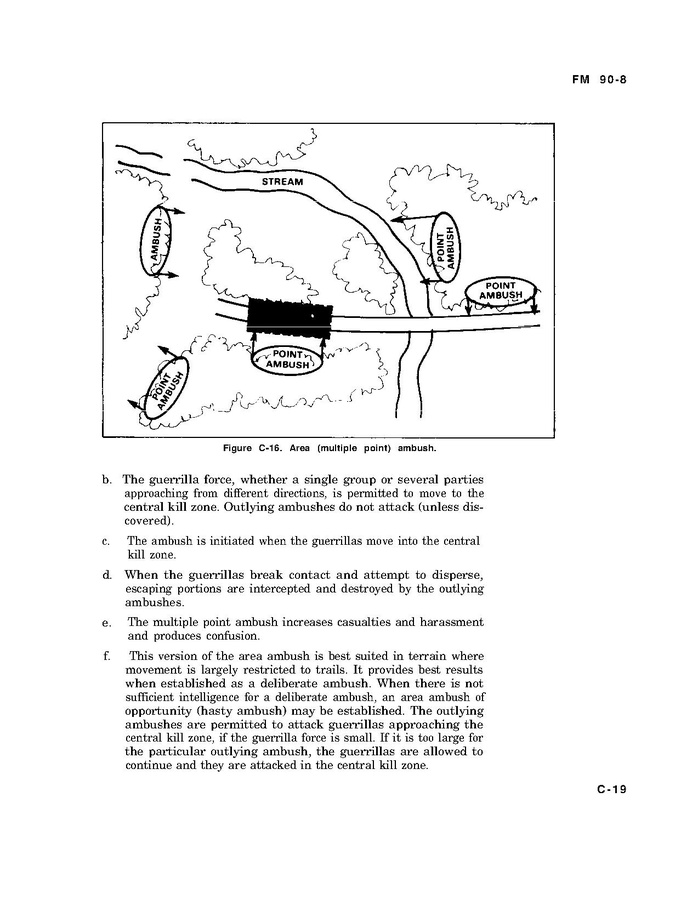 FM 90-8

STREAM

AMBUSH

POINT AMBUSH

POINT AMBUSH

POINT AMBUSH

POINT AMBUSH

Figure C-16. Area (multiple point) ambush.

b. The guerrilla force, whether a single group or several parties approaching from different directions, is permitted to move to the central kill zone. Outlying ambushes do not attack (unless discovered).

c. The ambush is initiated when the guerrillas move into the central kill zone.

d. When the guerrillas break contact and attempt to disperse, escaping portions are intercepted and destroyed by the outlying ambushes.

e. The multiple point ambush increases casualties and harassment and produces confusion.

f. This version of the area ambush is best suited in terrain where movement is largely restricted to trails. It provides best results when established as a deliberate ambush. When there is not sufficient intelligence for a deliberate ambush, an area ambush of opportunity (hasty ambush) may be established. The outlying ambushes are permitted to attack guerrillas approaching the central kill zone, if the guerrilla force is small. If it is too large for the particular outlying ambush, the guerrillas are allowed to continue and they are attacked in the central kill zone.

C-19